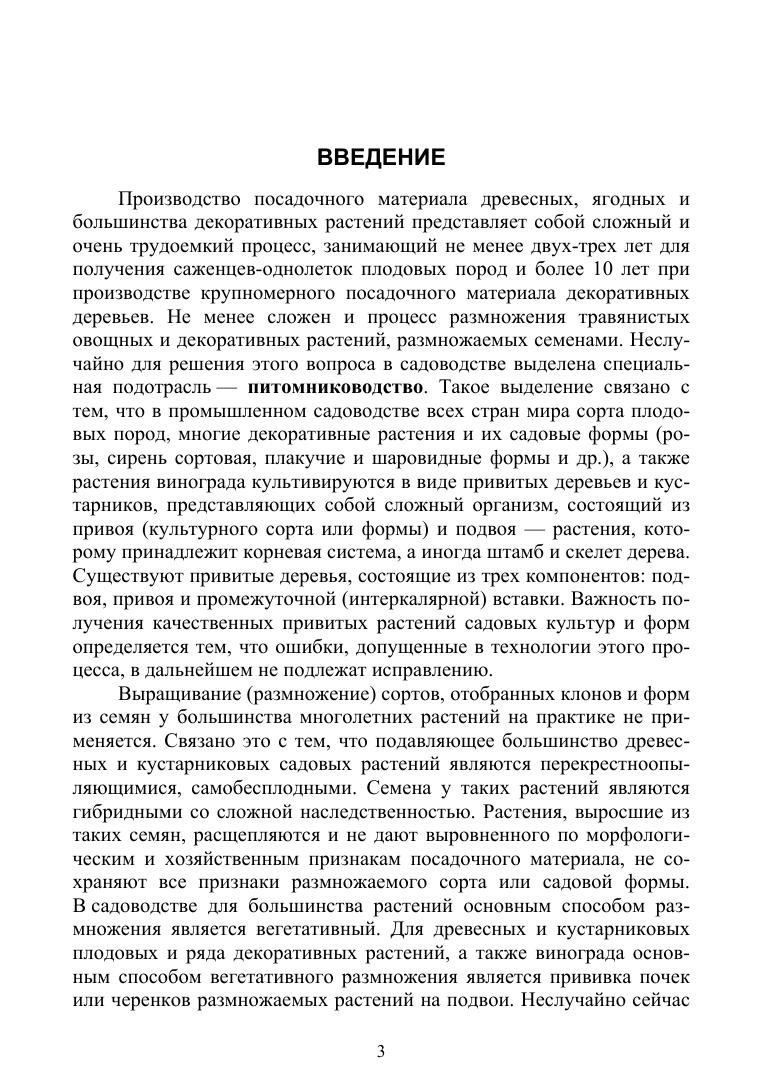 ВВЕДЕНИЕ

Производство посадочного материала древесных, ягодных и большинства декоративных растений представляет собой сложный и очень трудоемкий процесс, занимающий не менее двух-трех лет для получения саженцев-однолеток плодовых пород и более 10 лет при производстве крупномерного посадочного материала декоративных деревьев. Не менее сложен и процесс размножения травянистых овощных и декоративных растений, размножаемых семенами. Неслучайно для решения этого вопроса в садоводстве выделена специальная подотрасль — питомниководство. Такое выделение связано с тем, что в промышленном садоводстве всех стран мира сорта плодовых пород, многие декоративные растения и их садовые формы (розы, сирень сортовая, плакучие и шаровидные формы и др.), а также растения винограда культивируются в виде привитых деревьев и кустарников, представляющих собой сложный организм, состоящий из привоя (культурного сорта или формы) и подвоя — растения, которому принадлежит корневая система, а иногда штамб и скелет дерева. Существуют привитые деревья, состоящие из трех компонентов: подвоя, привоя и промежуточной (интеркалярной) вставки. Важность получения качественных привитых растений садовых культур и форм определяется тем, что ошибки, допущенные в технологии этого процесса, в дальнейшем не подлежат исправлению.

Выращивание (размножение) сортов, отобранных клонов и форм из семян у большинства многолетних растений на практике не применяется. Связано это с тем, что подавляющее большинство древесных и кустарниковых садовых растений являются перекрестноопыляющимися, самобесплодными. Семена у таких растений являются гибридными со сложной наследственностью. Растения, выросшие из таких семян, расщепляются и не дают выровненного по морфологическим и хозяйственным признакам посадочного материала, не сохраняют все признаки размножаемого сорта или садовой формы. В садоводстве для большинства растений основным способом размножения является вегетативный. Для древесных и кустарниковых плодовых и ряда декоративных растений, а также винограда основным способом вегетативного размножения является прививка почек или черенков размножаемых растений на подвои. Неслучайно сейчас

3